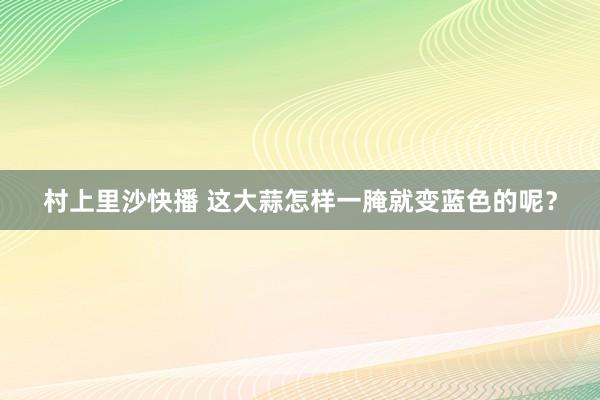 村上里沙快播 这大蒜怎样一腌就变蓝色的呢？